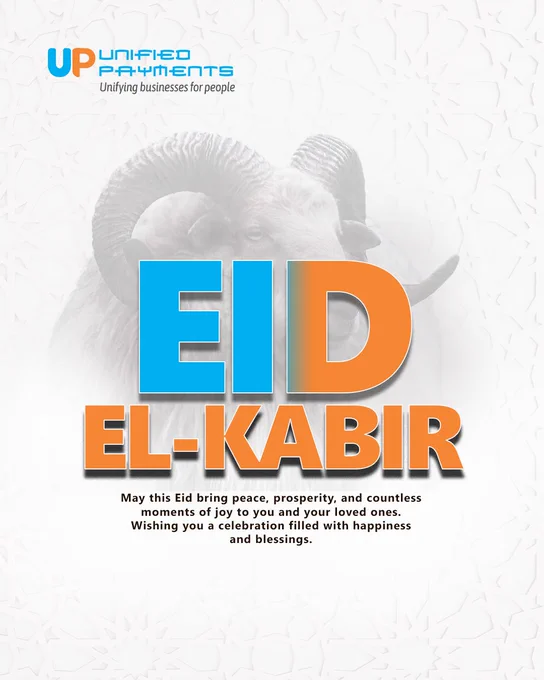 UP UNIFIED PAYMENTS
Unifying businesses for people

EID
EL-KABIR

May this Eid bring peace, prosperity, and countless moments of joy to you and your loved ones. Wishing you a celebration filled with happiness and blessings.